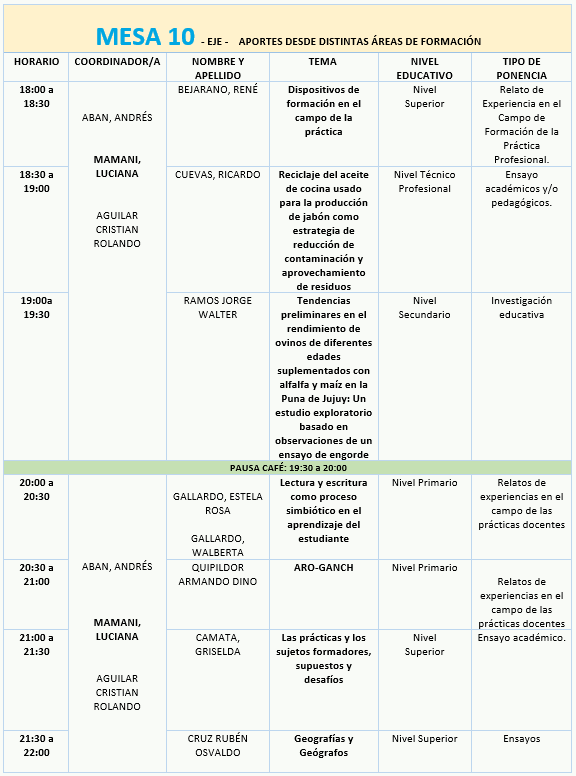 MESA 10 - EJE - APORTES DESDE DISTINTAS ÁREAS DE FORMACIÓN

| HORARIO | COORDINADOR/A | NOMBRE Y APELLIDO | TEMA | NIVEL EDUCATIVO | TIPO DE PONENCIA |
|---|---|---|---|---|---|
| 18:00 a 18:30 | ABAN, ANDRÉS MAMANI, LUCIANA AGUILAR CRISTIAN ROLANDO | BEJARANO, RENÉ | Dispositivos de formación en el campo de la práctica | Nivel Superior | Relato de Experiencia en el Campo de Formación de la Práctica Profesional. |
| 18:30 a 19:00 | | CUEVAS, RICARDO | Reciclaje del aceite de cocina usado para la producción de jabón como estrategia de reducción de contaminación y aprovechamiento de residuos | Nivel Técnico Profesional | Ensayo académicos y/o pedagógicos. |
| 19:00a 19:30 | | RAMOS JORGE WALTER | Tendencias preliminares en el rendimiento de ovinos de diferentes edades suplementados con alfalfa y maíz en la Puna de Jujuy: Un estudio exploratorio basado en observaciones de un ensayo de engorde | Nivel Secundario | Investigación educativa |
| PAUSA CAFÉ: 19:30 a 20:00 | | | | | |
| 20:00 a 20:30 | ABAN, ANDRÉS MAMANI, LUCIANA AGUILAR CRISTIAN ROLANDO | GALLARDO, ESTELA ROSA GALLARDO, WALBERTA | Lectura y escritura como proceso simbiótico en el aprendizaje del estudiante | Nivel Primario | Relatos de experiencias en el campo de las prácticas docentes |
| 20:30 a 21:00 | | QUIPILDOR ARMANDO DINO | ARO-GANCH | Nivel Primario | Relatos de experiencias en el campo de las prácticas docentes |
| 21:00 a 21:30 | | CAMATA, GRISELDA | Las prácticas y los sujetos formadores, supuestos y desafíos | Nivel Superior | Ensayo académico. |
| 21:30 a 22:00 | | CRUZ RUBÉN OSVALDO | Geografías y Geógrafos | Nivel Superior | Ensayos |